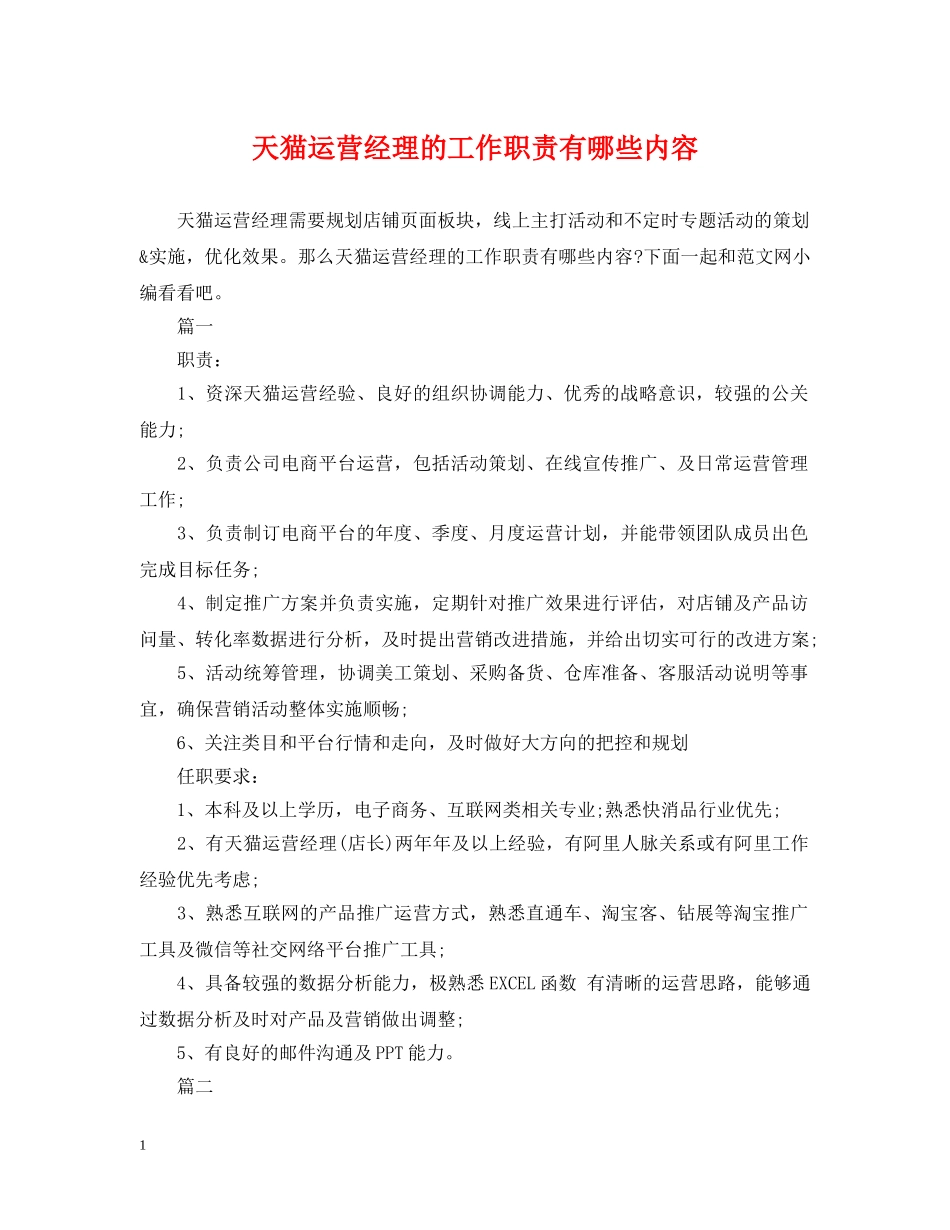 天猫运营经理的工作职责有哪些内容

天猫运营经理需要规划店铺页面板块，线上主打活动和不定时专题活动的策划&实施，优化效果。那么天猫运营经理的工作职责有哪些内容?下面一起和范文网小编看看吧。

篇一

职责：

1、资深天猫运营经验、良好的组织协调能力、优秀的战略意识，较强的公关能力;

2、负责公司电商平台运营，包括活动策划、在线宣传推广、及日常运营管理工作;

3、负责制订电商平台的年度、季度、月度运营计划，并能带领团队成员出色完成目标任务;

4、制定推广方案并负责实施，定期针对推广效果进行评估，对店铺及产品访问量、转化率数据进行分析，及时提出营销改进措施，并给出切实可行的改进方案;

5、活动统筹管理，协调美工策划、采购备货、仓库准备、客服活动说明等事宜，确保营销活动整体实施顺畅;

6、关注类目和平台行情和走向，及时做好大方向的把控和规划

任职要求：

1、本科及以上学历，电子商务、互联网类相关专业;熟悉快消品行业优先;

2、有天猫运营经理(店长)两年年及以上经验，有阿里人脉关系或有阿里工作经验优先考虑;

3、熟悉互联网的产品推广运营方式，熟悉直通车、淘宝客、钻展等淘宝推广工具及微信等社交网络平台推广工具;

4、具备较强的数据分析能力，极熟悉EXCEL函数 有清晰的运营思路，能够通过数据分析及时对产品及营销做出调整;

5、有良好的邮件沟通及PPT能力。

篇二

1